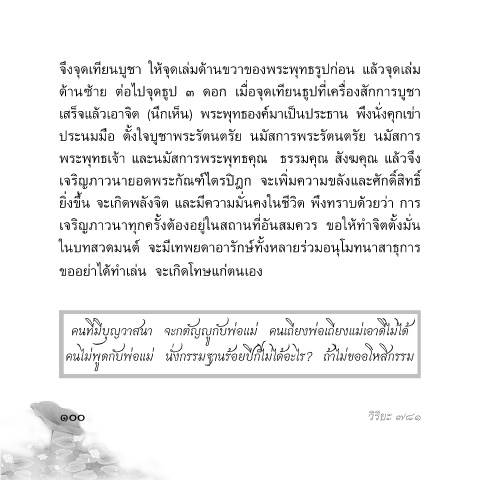 จึงจุดเทียนบูชา ให้จุดเล่มด้านขวาของพระพุทธรูปก่อน แล้วจุดเล่มด้านซ้าย ต่อไปจุดธูป ๓ ดอก เมื่อจุดเทียนธูปที่เครื่องสักการบูชาเสร็จแล้วเอาจิต (นึกเห็น) พระพุทธองค์มาเป็นประธาน พึงนั่งคุกเข่าประนมมือ ตั้งใจบูชาพระรัตนตรัย นมัสการพระรัตนตรัย นมัสการพระพุทธเจ้า และนมัสการพระพุทธคุณ ธรรมคุณ สังฆคุณ แล้วจึงเจริญภาวนายอดพระกัณฑ์ไตรปิฎก จะเพิ่มความขลังและศักดิ์สิทธิ์ยิ่งขึ้น จะเกิดพลังจิต และมีความมั่นคงในชีวิต พึงทราบด้วยว่า การเจริญภาวนาทุกครั้งต้องอยู่ในสถานที่อันสมควร ขอให้ทำจิตตั้งมั่นในบทสวดมนต์ จะมีเทพยดาอารักษ์ทั้งหลายร่วมอนุโมทนาสาธุการ ขออย่าได้ทำเล่น จะเกิดโทษแก่ตนเอง

คนที่มีบุญวาสนา จะกตัญญูกับพ่อแม่ คนเถียงพ่อเถียงแม่เอาดีไม่ได้ คนไม่พูดกับพ่อแม่ นั่งกรรมฐานร้อยปีก็ไม่ได้อะไร? ถ้าไม่ขออโหสิกรรม

๑๐๐

วิริยะ ๗/๘๑